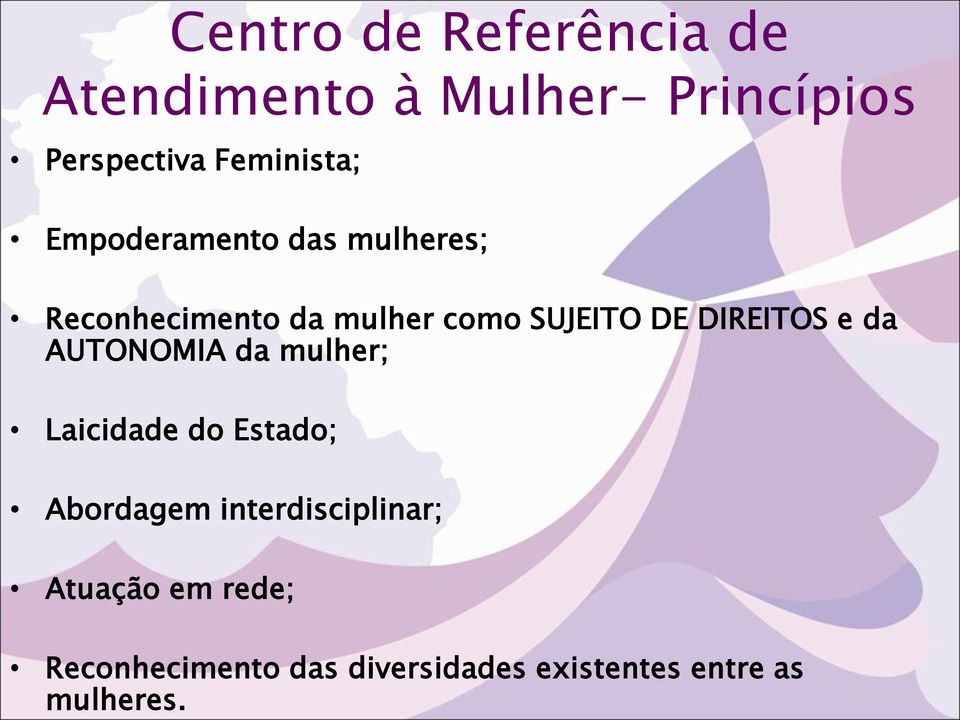 Centro de Referência de Atendimento à Mulher- Princípios

• Perspectiva Feminista;

• Empoderamento das mulheres;

• Reconhecimento da mulher como SUJEITO DE DIREITOS e da AUTONOMIA da mulher;

• Laicidade do Estado;

• Abordagem interdisciplinar;

• Atuação em rede;

• Reconhecimento das diversidades existentes entre as mulheres.